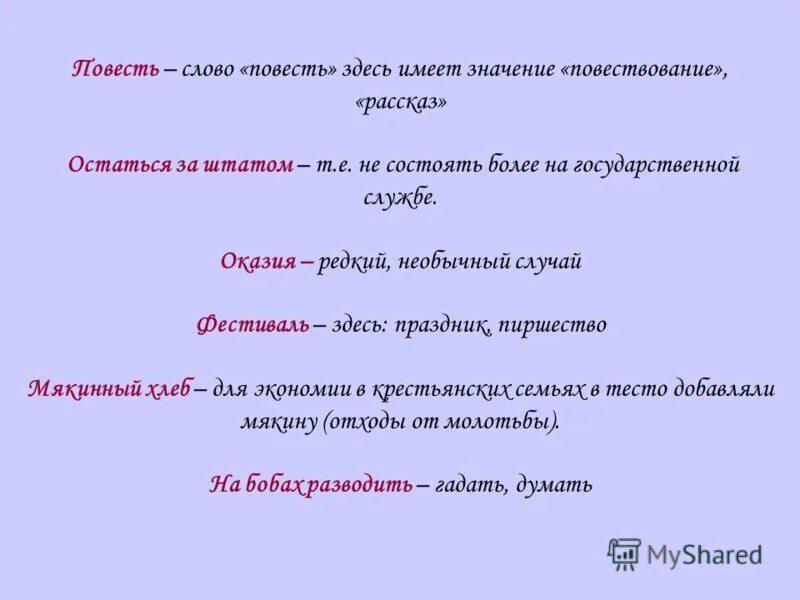 Повесть – слово «повесть» здесь имеет значение «повествование», «рассказ»

Остаться за штатом – т.е. не состоять более на государственной службе.

Оказия – редкий, необычный случай

Фестиваль – здесь: праздник, пиршество

Мякинный хлеб – для экономии в крестьянских семьях в тесто добавляли мякину (отходы от молотьбы).

На бобах разводить – гадать, думать

MyShared